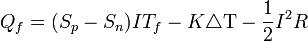 $Q_f = (S_p - S_n)IT_f - K\triangle \mathrm{T} - \frac{1}{2}I^2R$